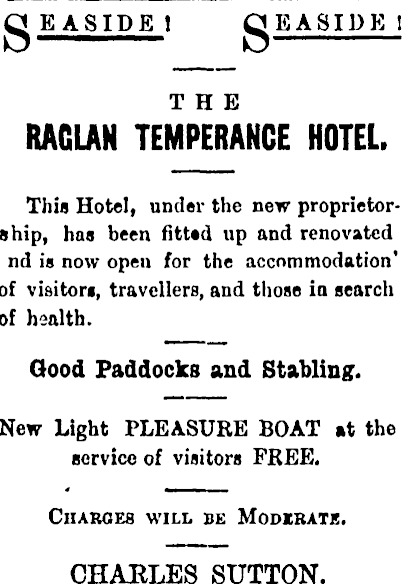 SEASIDE! SEASIDE!

THE

RAGLAN TEMPERANCE HOTEL.

This Hotel, under the new proprietorship, has been fitted up and renovated nd is now open for the accommodation' of visitors, travellers, and those in search of health.

Good Paddocks and Stabling.

New Light PLEASURE BOAT at the service of visitors FREE.

CHARGES WILL BE MODERATE.

CHARLES SUTTON.